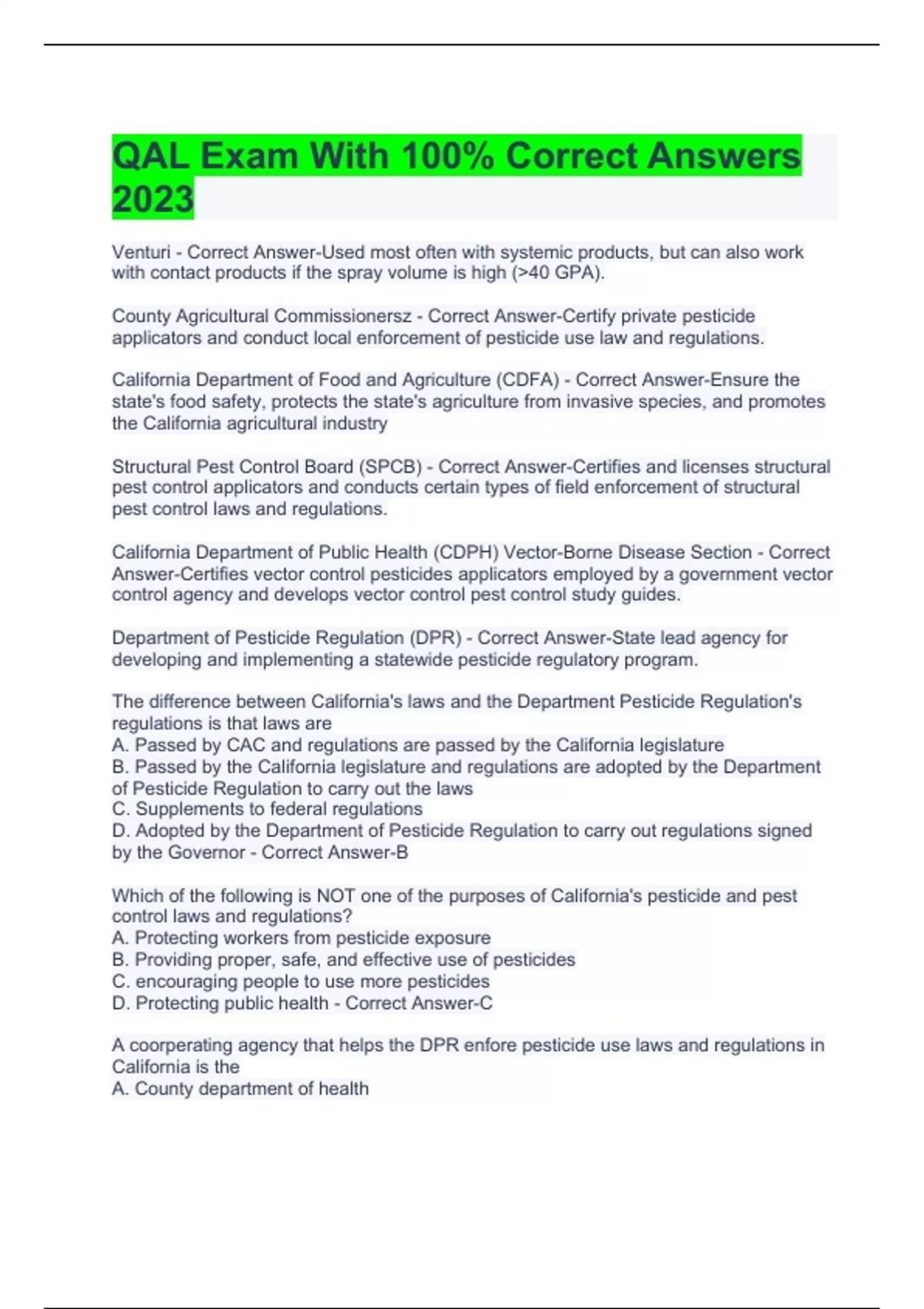 QAL Exam With 100% Correct Answers 2023

Venturi - Correct Answer-Used most often with systemic products, but can also work with contact products if the spray volume is high (>40 GPA).

County Agricultural Commissionersz - Correct Answer-Certify private pesticide applicators and conduct local enforcement of pesticide use law and regulations.

California Department of Food and Agriculture (CDFA) - Correct Answer-Ensure the state's food safety, protects the state's agriculture from invasive species, and promotes the California agricultural industry

Structural Pest Control Board (SPCB) - Correct Answer-Certifies and licenses structural pest control applicators and conducts certain types of field enforcement of structural pest control laws and regulations.

California Department of Public Health (CDPH) Vector-Borne Disease Section - Correct Answer-Certifies vector control pesticides applicators employed by a government vector control agency and develops vector control pest control study guides.

Department of Pesticide Regulation (DPR) - Correct Answer-State lead agency for developing and implementing a statewide pesticide regulatory program.

The difference between California's laws and the Department Pesticide Regulation's regulations is that laws are
A. Passed by CAC and regulations are passed by the California legislature
B. Passed by the California legislature and regulations are adopted by the Department of Pesticide Regulation to carry out the laws
C. Supplements to federal regulations
D. Adopted by the Department of Pesticide Regulation to carry out regulations signed by the Governor - Correct Answer-B

Which of the following is NOT one of the purposes of California's pesticide and pest control laws and regulations?
A. Protecting workers from pesticide exposure
B. Providing proper, safe, and effective use of pesticides
C. encouraging people to use more pesticides
D. Protecting public health - Correct Answer-C

A coorperating agency that helps the DPR enfore pesticide use laws and regulations in California is the
A. County department of health